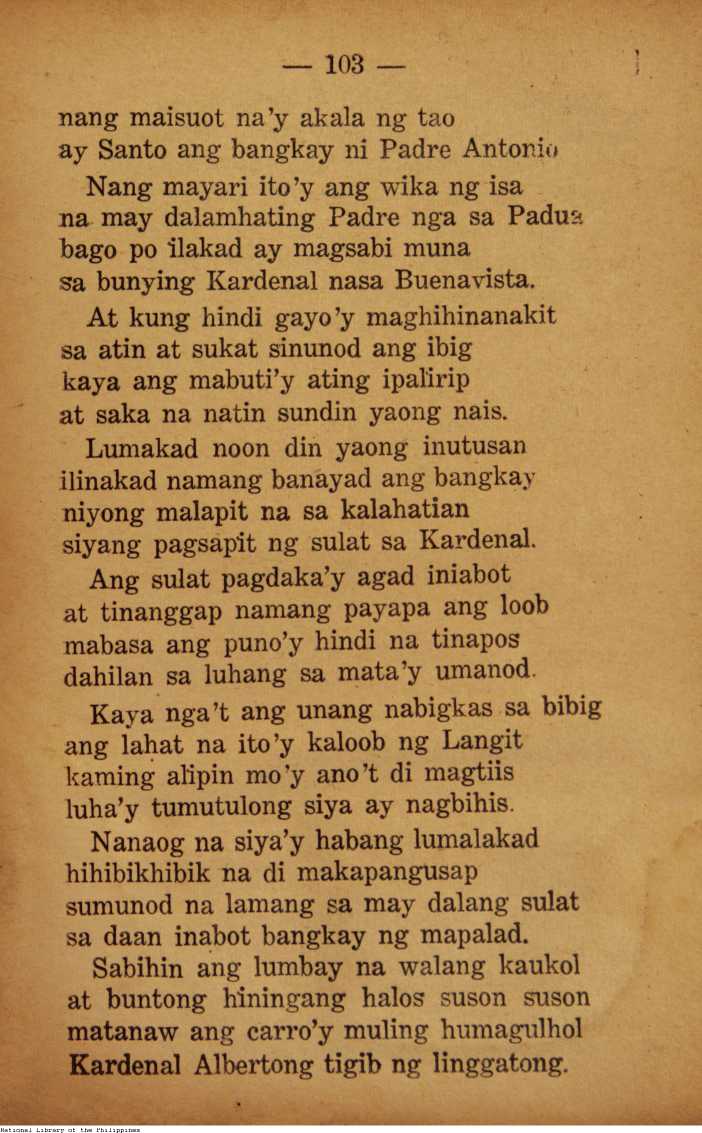 — 103 —

nang maisuot na'y akala ng tao
ay Santo ang bangkay ni Padre Antonio

Nang mayari ito'y ang wika ng isa
na may dalamhating Padre nga sa Padua
bago po ilakad ay magsabi muna
sa bunying Kardenal nasa Buenavista.

At kung hindi gayo'y maghihinanakit
sa atin at sukat sinunod ang ibig
kaya ang mabuti'y ating ipalirip
at saka na natin sundin yaong nais.

Lumakad noon din yaong inutusan
ilinakad namang banayad ang bangkay
niyong malapit na sa kalahatian
siyang pagsapit ng sulat sa Kardenal.

Ang sulat pagdaka'y agad iniabot
at tinanggap namang payapa ang loob
mabasa ang puno'y hindi na tinapos
dahilan sa luhang sa mata'y umanod.

Kaya nga't ang unang nabigkas sa bibig
ang lahat na ito'y kaloob ng Langit
kaming alipin mo'y ano't di magtiis
luha'y tumutulong siya ay nagbihis.

Nanaog na siya'y habang lumalakad
hihibikhibik na di makapangusap
sumunod na lamang sa may dalang sulat
sa daan inabot bangkay ng mapalad.

Sabihin ang lumbay na walang kaukol
at buntong hiningang halos suson suson
matanaw ang carro'y muling humagulhol
Kardenal Albertong tigib ng linggatong.

National Library of the Philippines